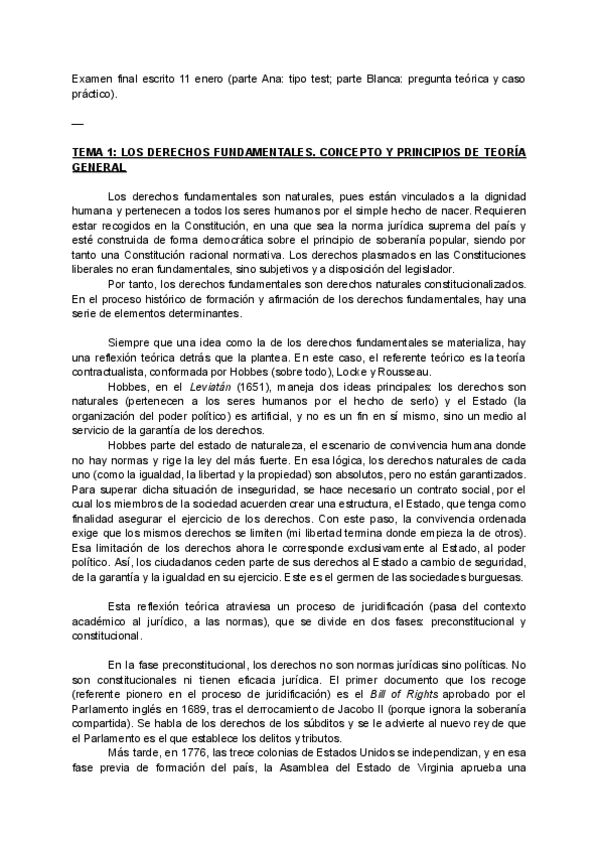 Examen final escrito 11 enero (parte Ana: tipo test; parte Blanca: pregunta teórica y caso práctico).

—

TEMA 1: LOS DERECHOS FUNDAMENTALES. CONCEPTO Y PRINCIPIOS DE TEORÍA GENERAL

Los derechos fundamentales son naturales, pues están vinculados a la dignidad humana y pertenecen a todos los seres humanos por el simple hecho de nacer. Requieren estar recogidos en la Constitución, en una que sea la norma jurídica suprema del país y esté construida de forma democrática sobre el principio de soberanía popular, siendo por tanto una Constitución racional normativa. Los derechos plasmados en las Constituciones liberales no eran fundamentales, sino subjetivos y a disposición del legislador.

Por tanto, los derechos fundamentales son derechos naturales constitucionalizados. En el proceso histórico de formación y afirmación de los derechos fundamentales, hay una serie de elementos determinantes.

Siempre que una idea como la de los derechos fundamentales se materializa, hay una reflexión teórica detrás que la plantea. En este caso, el referente teórico es la teoría contractualista, conformada por Hobbes (sobre todo), Locke y Rousseau.

Hobbes, en el Leviatán (1651), maneja dos ideas principales: los derechos son naturales (pertenecen a los seres humanos por el hecho de serlo) y el Estado (la organización del poder político) es artificial, y no es un fin en sí mismo, sino un medio al servicio de la garantía de los derechos.

Hobbes parte del estado de naturaleza, el escenario de convivencia humana donde no hay normas y rige la ley del más fuerte. En esa lógica, los derechos naturales de cada uno (como la igualdad, la libertad y la propiedad) son absolutos, pero no están garantizados. Para superar dicha situación de inseguridad, se hace necesario un contrato social, por el cual los miembros de la sociedad acuerden crear una estructura, el Estado, que tenga como finalidad asegurar el ejercicio de los derechos. Con este paso, la convivencia ordenada exige que los mismos derechos se limiten (mi libertad termina donde empieza la de otros). Esa limitación de los derechos ahora le corresponde exclusivamente al Estado, al poder político. Así, los ciudadanos ceden parte de sus derechos al Estado a cambio de seguridad, de la garantía y la igualdad en su ejercicio. Este es el germen de las sociedades burguesas.

Esta reflexión teórica atraviesa un proceso de juridificación (pasa del contexto académico al jurídico, a las normas), que se divide en dos fases: preconstitucional y constitucional.

En la fase preconstitucional, los derechos no son normas jurídicas sino políticas. No son constitucionales ni tienen eficacia jurídica. El primer documento que los recoge (referente pionero en el proceso de juridificación) es el Bill of Rights aprobado por el Parlamento inglés en 1689, tras el derrocamiento de Jacobo II (porque ignora la soberanía compartida). Se habla de los derechos de los súbditos y se le advierte al nuevo rey de que el Parlamento es el que establece los delitos y tributos.

Más tarde, en 1776, las trece colonias de Estados Unidos se independizan, y en esa fase previa de formación del país, la Asamblea del Estado de Virginia aprueba una